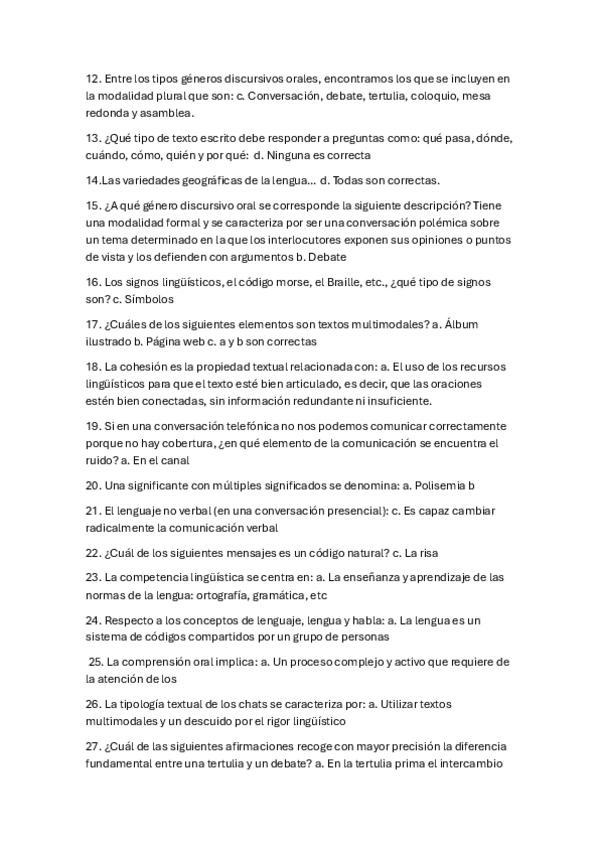 12. Entre los tipos géneros discursivos orales, encontramos los que se incluyen en la modalidad plural que son: c. Conversación, debate, tertulia, coloquio, mesa redonda y asamblea.

13. ¿Qué tipo de texto escrito debe responder a preguntas como: qué pasa, dónde, cuándo, cómo, quién y por qué: d. Ninguna es correcta

14.Las variedades geográficas de la lengua... d. Todas son correctas.

15. ¿A qué género discursivo oral se corresponde la siguiente descripción? Tiene una modalidad formal y se caracteriza por ser una conversación polémica sobre un tema determinado en la que los interlocutores exponen sus opiniones o puntos de vista y los defienden con argumentos b. Debate

16. Los signos lingüísticos, el código morse, el Braille, etc., ¿qué tipo de signos son? c. Símbolos

17. ¿Cuáles de los siguientes elementos son textos multimodales? a. Álbum ilustrado b. Página web c. a y b son correctas

18. La cohesión es la propiedad textual relacionada con: a. El uso de los recursos lingüísticos para que el texto esté bien articulado, es decir, que las oraciones estén bien conectadas, sin información redundante ni insuficiente.

19. Si en una conversación telefónica no nos podemos comunicar correctamente porque no hay cobertura, ¿en qué elemento de la comunicación se encuentra el ruido? a. En el canal

20. Una significante con múltiples significados se denomina: a. Polisemia b

21. El lenguaje no verbal (en una conversación presencial): c. Es capaz cambiar radicalmente la comunicación verbal

22. ¿Cuál de los siguientes mensajes es un código natural? c. La risa

23. La competencia lingüística se centra en: a. La enseñanza y aprendizaje de las normas de la lengua: ortografía, gramática, etc

24. Respecto a los conceptos de lenguaje, lengua y habla: a. La lengua es un sistema de códigos compartidos por un grupo de personas

25. La comprensión oral implica: a. Un proceso complejo y activo que requiere de la atención de los

26. La tipología textual de los chats se caracteriza por: a. Utilizar textos multimodales y un descuido por el rigor lingüístico

27. ¿Cuál de las siguientes afirmaciones recoge con mayor precisión la diferencia fundamental entre una tertulia y un debate? a. En la tertulia prima el intercambio